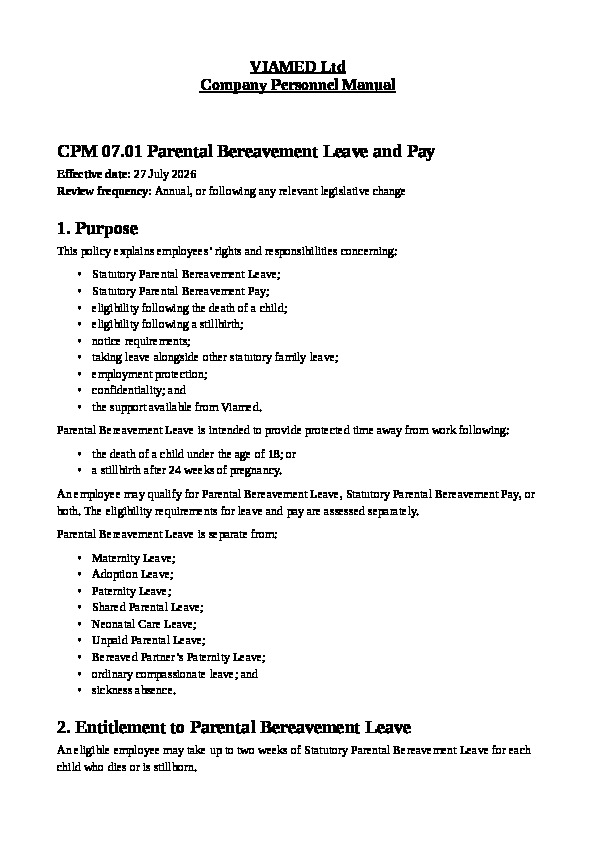 VIAMED Ltd
Company Personnel Manual

CPM 07.01 Parental Bereavement Leave and Pay

Effective date: 27 July 2026
Review frequency: Annual, or following any relevant legislative change

1. Purpose

This policy explains employees' rights and responsibilities concerning:

• Statutory Parental Bereavement Leave;
• Statutory Parental Bereavement Pay;
• eligibility following the death of a child;
• eligibility following a stillbirth;
• notice requirements;
• taking leave alongside other statutory family leave;
• employment protection;
• confidentiality; and
• the support available from Viamed.

Parental Bereavement Leave is intended to provide protected time away from work following:

• the death of a child under the age of 18; or
• a stillbirth after 24 weeks of pregnancy.

An employee may qualify for Parental Bereavement Leave, Statutory Parental Bereavement Pay, or both. The eligibility requirements for leave and pay are assessed separately.

Parental Bereavement Leave is separate from:

• Maternity Leave;
• Adoption Leave;
• Paternity Leave;
• Shared Parental Leave;
• Neonatal Care Leave;
• Unpaid Parental Leave;
• Bereaved Partner's Paternity Leave;
• ordinary compassionate leave; and
• sickness absence.

2. Entitlement to Parental Bereavement Leave

An eligible employee may take up to two weeks of Statutory Parental Bereavement Leave for each child who dies or is stillborn.